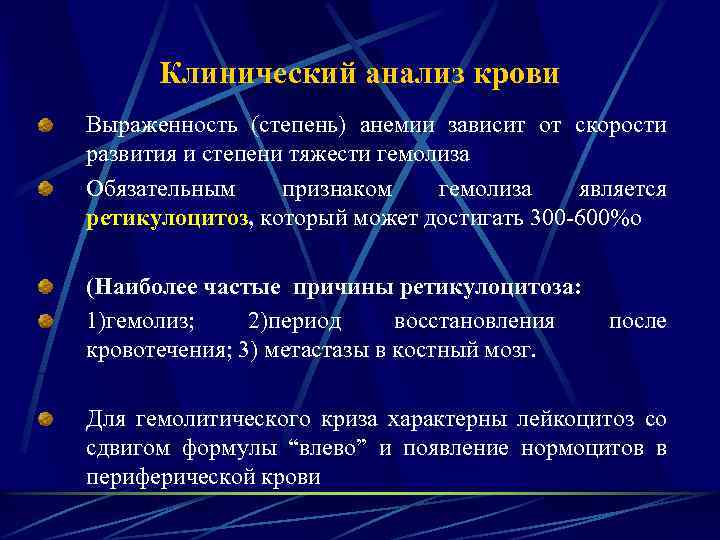 Клинический анализ крови

Выраженность (степень) анемии зависит от скорости развития и степени тяжести гемолиза

Обязательным признаком гемолиза является ретикулоцитоз, который может достигать 300-600%о

(Наиболее частые причины ретикулоцитоза:

1)гемолиз; 2)период восстановления после кровотечения; 3) метастазы в костный мозг.

Для гемолитического криза характерны лейкоцитоз со сдвигом формулы “влево” и появление нормоцитов в периферической крови